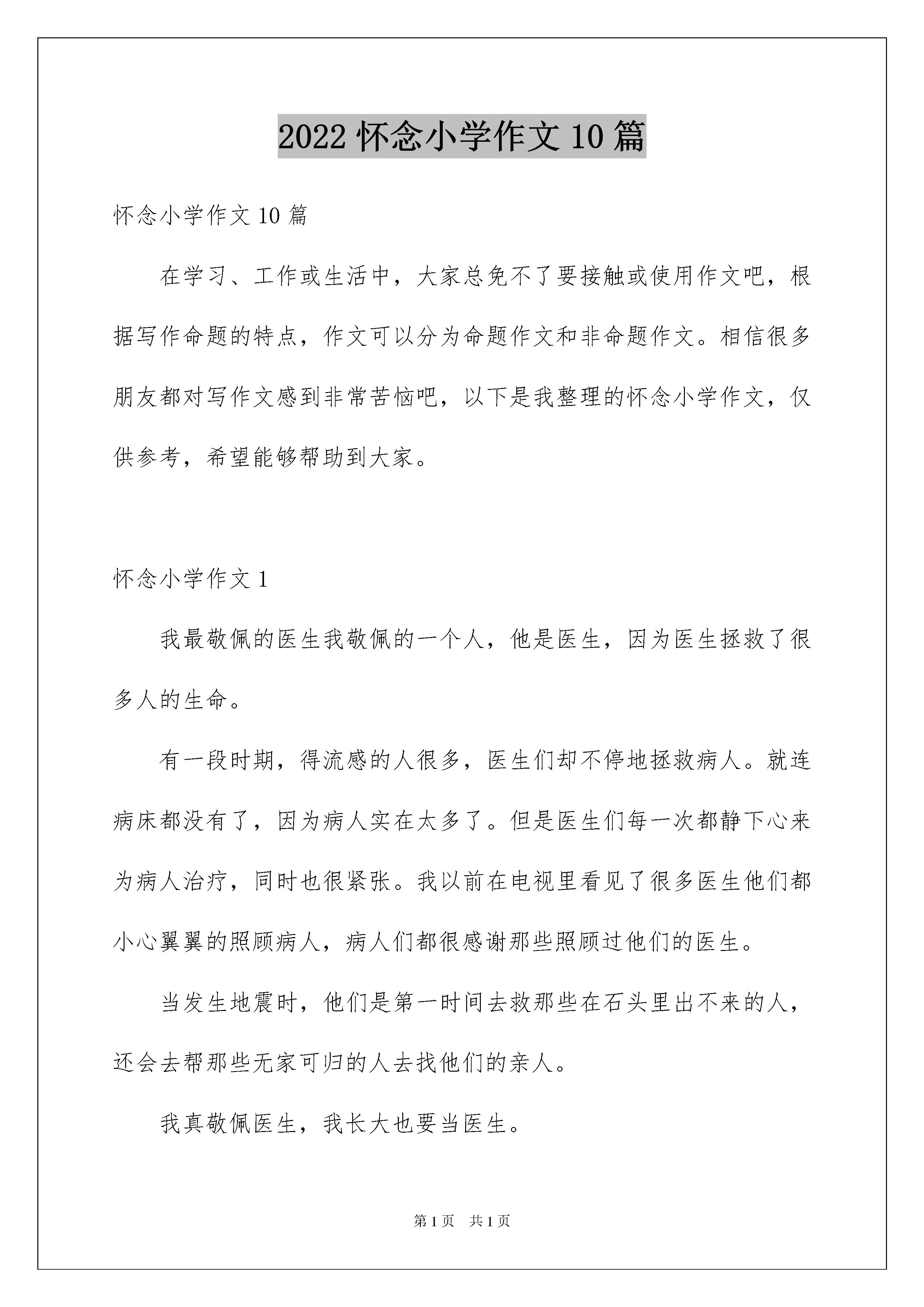 2022 怀念小学作文 10 篇

怀念小学作文 10 篇

在学习、工作或生活中，大家总免不了要接触或使用作文吧，根据写作命题的特点，作文可以分为命题作文和非命题作文。相信很多朋友都对写作文感到非常苦恼吧，以下是我整理的怀念小学作文，仅供参考，希望能够帮助到大家。

怀念小学作文 1

我最敬佩的医生我敬佩的一个人，他是医生，因为医生拯救了很多人的生命。

有一段时期，得流感的人很多，医生们却不停地拯救病人。就连病床都没有了，因为病人实在太多了。但是医生们每一次都静下心来为病人治疗，同时也很紧张。我以前在电视里看见了很多医生他们都小心翼翼的照顾病人，病人们都很感谢那些照顾过他们的医生。

当发生地震时，他们是第一时间去救那些在石头里出不来的人，还会去帮那些无家可归的人去找他们的亲人。

我真敬佩医生，我长大也要当医生。

第 1 页　共 1 页